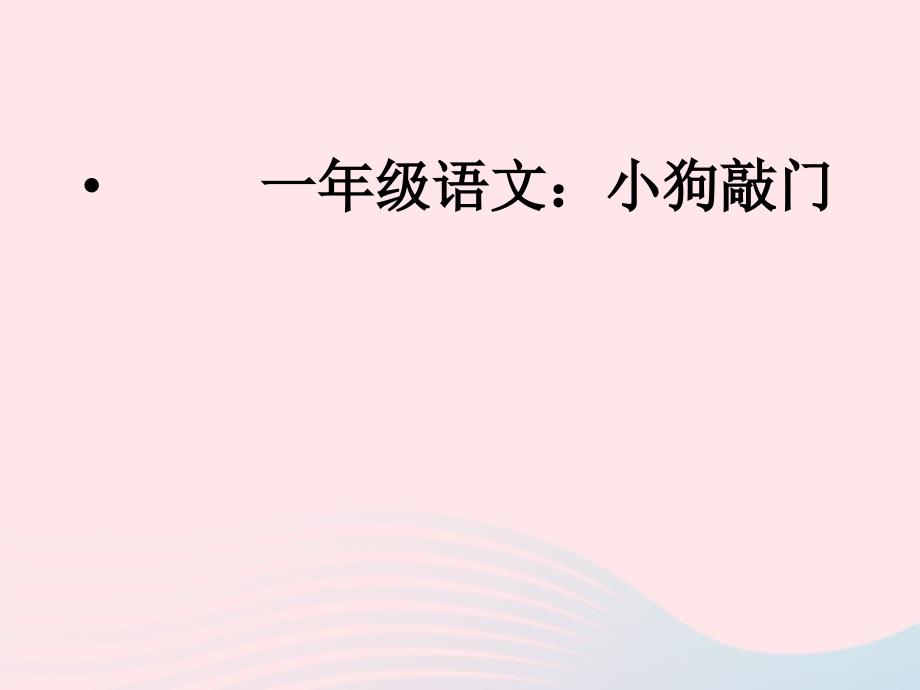 • 一年级语文：小狗敲门